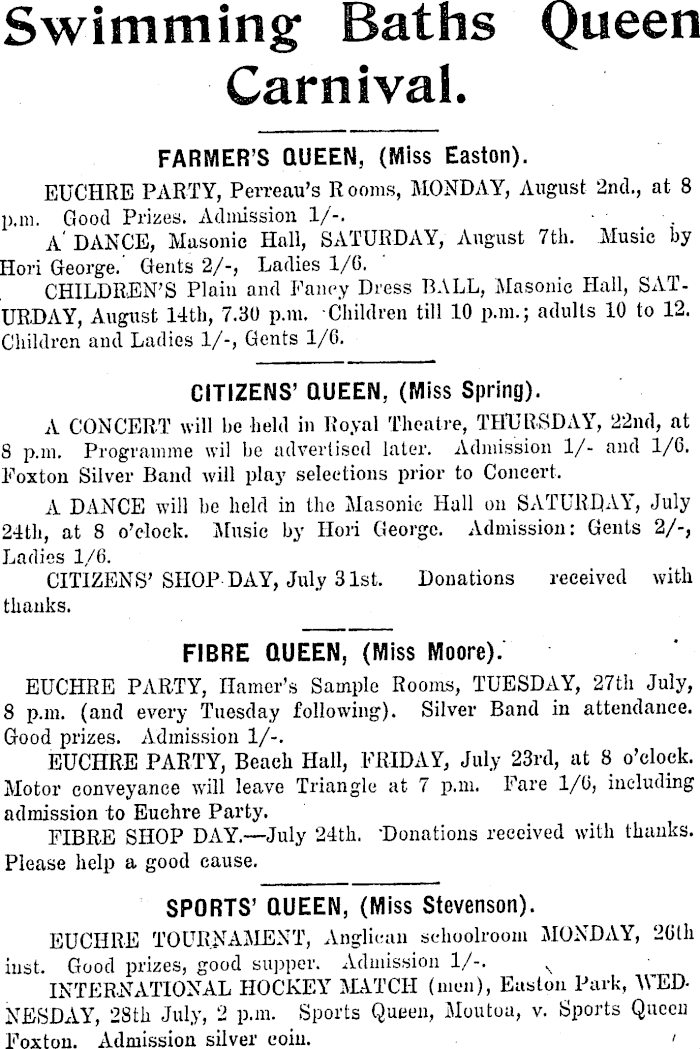 Swimming Baths Queen Carnival.

FARMER'S QUEEN, (Miss Easton).

EUCHRE PARTY, Perreau's Rooms, MONDAY, August 2nd., at 8 p.m. Good Prizes. Admission 1/-.

A DANCE, Masonic Hall, SATURDAY, August 7th. Music by Hori George. Gents 2/-, Ladies 1/6.

CHILDREN'S Plain and Fancy Dress BALL, Masonic Hall, SATURDAY, August 14th, 7.30 p.m. Children till 10 p.m.; adults 10 to 12. Children and Ladies 1/-, Gents 1/6.

CITIZENS' QUEEN, (Miss Spring).

A CONCERT will be held in Royal Theatre, THURSDAY, 22nd, at 8 p.m. Programme wil be advertised later. Admission 1/- and 1/6. Foxton Silver Band will play selections prior to Concert.

A DANCE will be held in the Masonic Hall on SATURDAY, July 24th, at 8 o'clock. Music by Hori George. Admission: Gents 2/-, Ladies 1/6.

CITIZENS' SHOP DAY, July 31st. Donations received with thanks.

FIBRE QUEEN, (Miss Moore).

EUCHRE PARTY, Hamer's Sample Rooms, TUESDAY, 27th July, 8 p.m. (and every Tuesday following). Silver Band in attendance. Good prizes. Admission 1/-.

EUCHRE PARTY, Beach Hall, FRIDAY, July 23rd, at 8 o'clock. Motor conveyance will leave Triangle at 7 p.m. Fare 1/6, including admission to Euchre Party.

FIBRE SHOP DAY.—July 24th. Donations received with thanks. Please help a good cause.

SPORTS' QUEEN, (Miss Stevenson).

EUCHRE TOURNAMENT, Anglican schoolroom MONDAY, 26th inst. Good prizes, good supper. Admission 1/-.

INTERNATIONAL HOCKEY MATCH (men), Easton Park, WEDNESDAY, 28th July, 2 p.m. Sports Queen, Moutoa, v. Sports Queen Foxton. Admission silver coin.